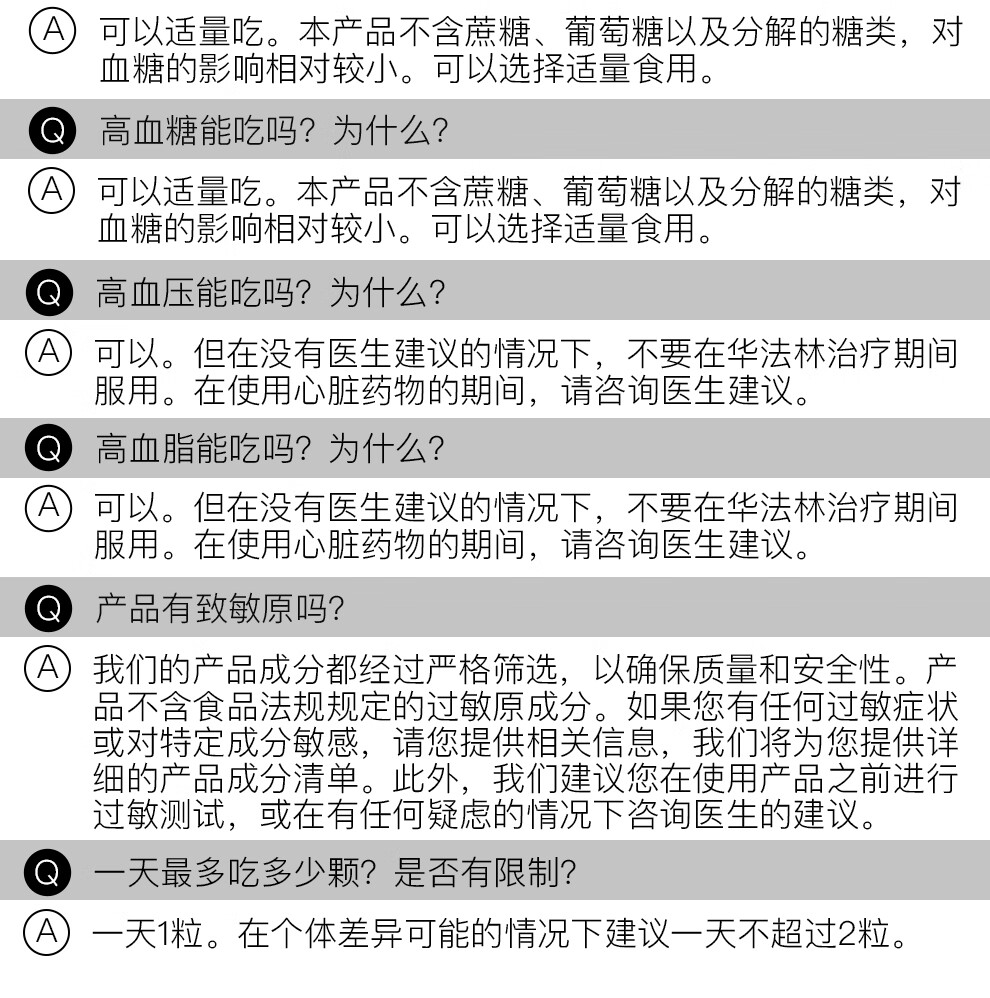 A 可以适量吃。本产品不含蔗糖、葡萄糖以及分解的糖类，对血糖的影响相对较小。可以选择适量食用。

Q 高血糖能吃吗？为什么？

A 可以适量吃。本产品不含蔗糖、葡萄糖以及分解的糖类，对血糖的影响相对较小。可以选择适量食用。

Q 高血压能吃吗？为什么？

A 可以。但在没有医生建议的情况下，不要在华法林治疗期间服用。在使用心脏药物的期间，请咨询医生建议。

Q 高血脂能吃吗？为什么？

A 可以。但在没有医生建议的情况下，不要在华法林治疗期间服用。在使用心脏药物的期间，请咨询医生建议。

Q 产品有致敏原吗？

A 我们的产品成分都经过严格筛选，以确保质量和安全性。产品不含食品法规规定的过敏原成分。如果您有任何过敏症状或对特定成分敏感，请您提供相关信息，我们将为您提供详细的产品成分清单。此外，我们建议您在使用产品之前进行过敏测试，或在有任何疑虑的情况下咨询医生的建议。

Q 一天最多吃多少颗？是否有限制？

A 一天1粒。在个体差异可能的情况下建议一天不超过2粒。